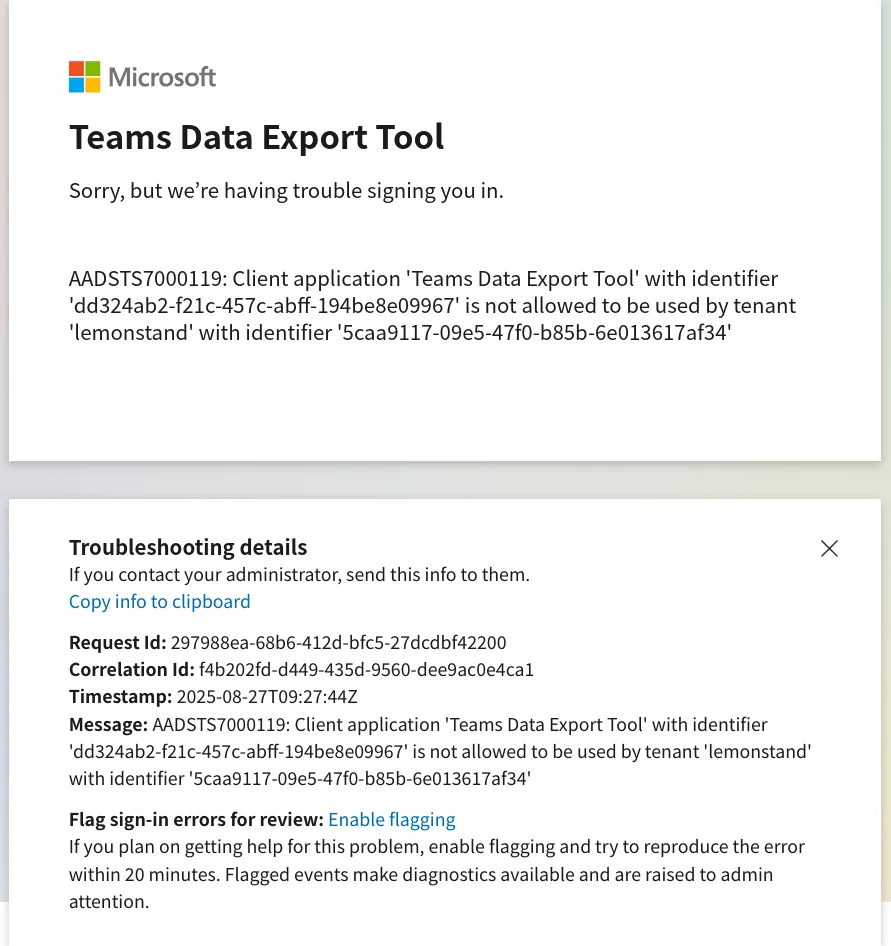 Microsoft

Teams Data Export Tool

Sorry, but we're having trouble signing you in.

AADSTS7000119: Client application 'Teams Data Export Tool' with identifier 'dd324ab2-f21c-457c-abff-194be8e09967' is not allowed to be used by tenant 'lemonstand' with identifier '5caa9117-09e5-47f0-b85b-6e013617af34'

Troubleshooting details
If you contact your administrator, send this info to them.
Copy info to clipboard

Request Id: 297988ea-68b6-412d-bfc5-27dcdbf42200
Correlation Id: f4b202fd-d449-435d-9560-dee9ac0e4ca1
Timestamp: 2025-08-27T09:27:44Z
Message: AADSTS7000119: Client application 'Teams Data Export Tool' with identifier 'dd324ab2-f21c-457c-abff-194be8e09967' is not allowed to be used by tenant 'lemonstand' with identifier '5caa9117-09e5-47f0-b85b-6e013617af34'

Flag sign-in errors for review: Enable flagging
If you plan on getting help for this problem, enable flagging and try to reproduce the error within 20 minutes. Flagged events make diagnostics available and are raised to admin attention.